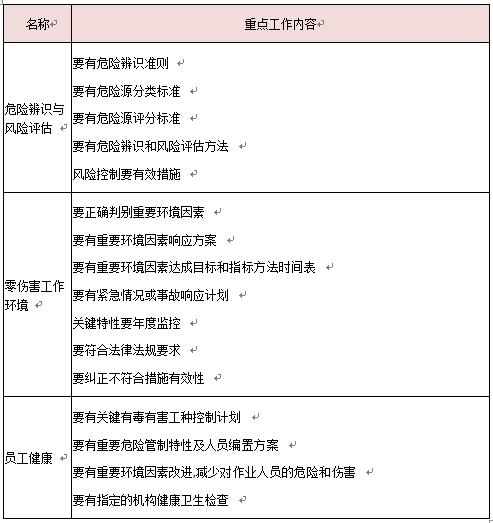 | 名称 | 重点工作内容 |
|---|---|
| 危险辨识与风险评估 | 要有危险辨识准则<br>要有危险源分类标准<br>要有危险源评分标准<br>要有危险辨识和风险评估方法<br>风险控制要有效措施 |
| 零伤害工作环境 | 要正确判别重要环境因素<br>要有重要环境因素响应方案<br>要有重要环境因素达成目标和指标方法时间表<br>要有紧急情况或事故响应计划<br>关键特性要年度监控<br>要符合法律法规要求<br>要纠正不符合措施有效性 |
| 员工健康 | 要有关键有毒有害工种控制计划<br>要有重要危险管制特性及人员编置方案<br>要有重要环境因素改进,减少对作业人员的危险和伤害<br>要有指定的机构健康卫生检查 |